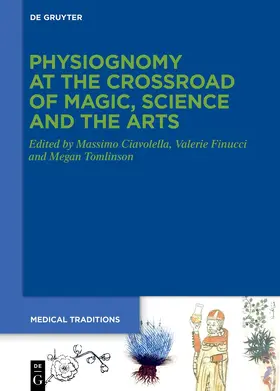 DE GRUYTER

PHYSIOGNOMY AT THE CROSSROAD OF MAGIC, SCIENCE AND THE ARTS

Edited by Massimo Ciavolella, Valerie Finucci and Megan Tomlinson

MEDICAL TRADITIONS

DE G